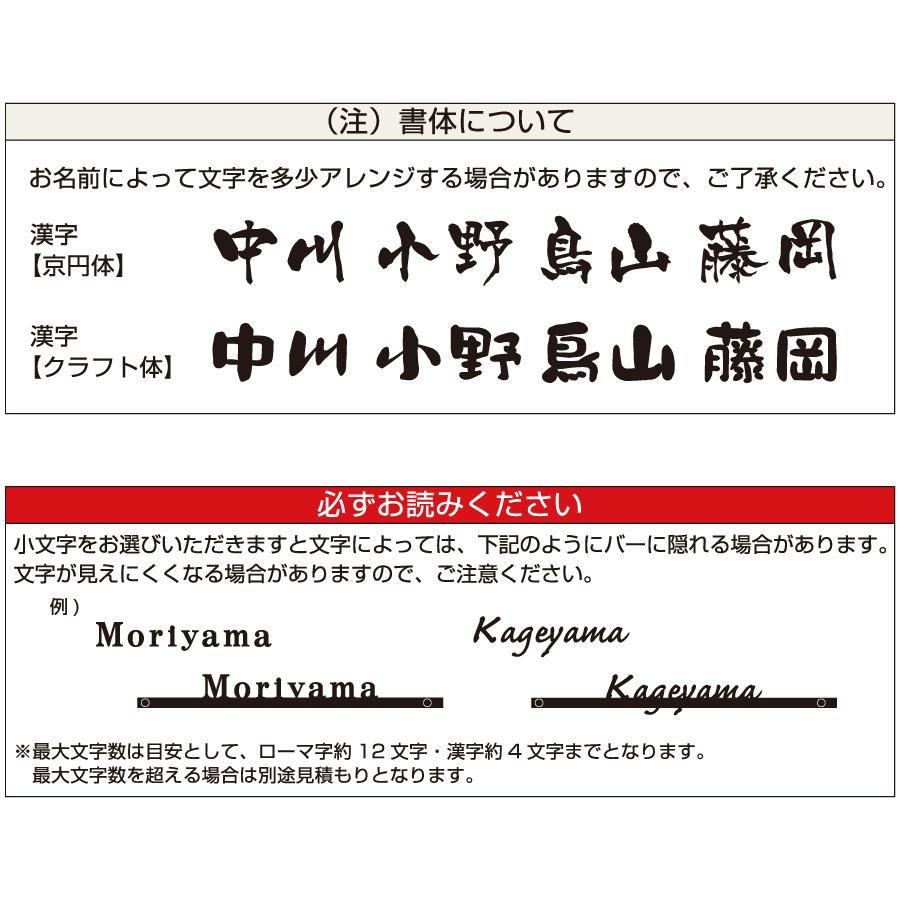 （注）書体について

お名前によって文字を多少アレンジする場合がありますので、ご了承ください。

漢字
【京円体】
中川 小野 島山 藤岡

漢字
【クラフト体】
中川 小野 島山 藤岡

必ずお読みください

小文字をお選びいただきますと文字によっては、下記のようにバーに隠れる場合があります。
文字が見えにくくなる場合がありますので、ご注意ください。

例）
Moriyama
Kageyama
Moriyama
Kageyama

※最大文字数は目安として、ローマ字約 12 文字・漢字約 4 文字までとなります。
最大文字数を超える場合は別途見積もりとなります。